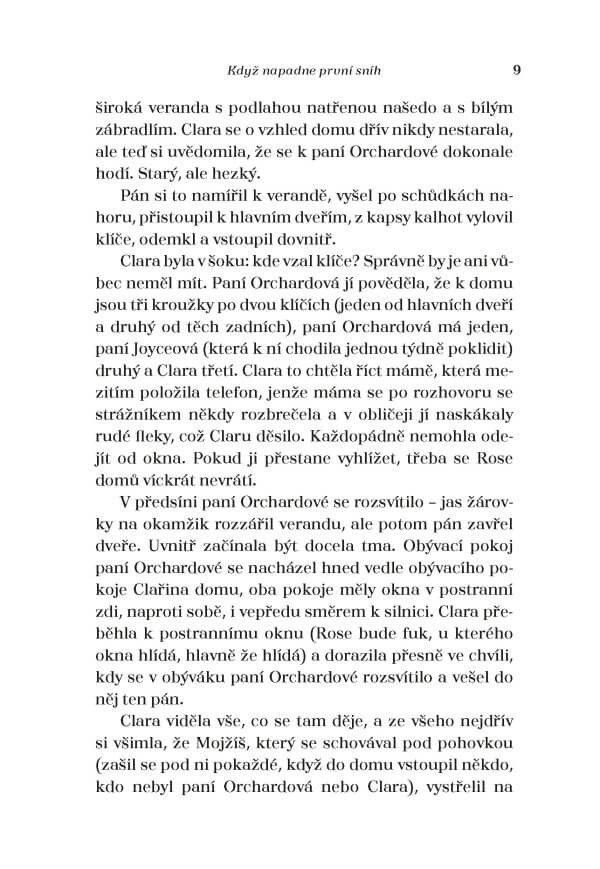 Když napadne první sníh 9

široká veranda s podlahou natřenou našedo a s bílým zábradlím. Clara se o vzhled domu dřív nikdy nestarala, ale teď si uvědomila, že se k paní Orchardové dokonale hodí. Starý, ale hezký.

Pán si to namířil k verandě, vyšel po schůdkách nahoru, přistoupil k hlavním dveřím, z kapsy kalhot vylovil klíče, odemkl a vstoupil dovnitř.

Clara byla v šoku: kde vzal klíče? Správně by je ani vůbec neměl mít. Paní Orchardová jí pověděla, že k domu jsou tři kroužky po dvou klíčích (jeden od hlavních dveří a druhý od těch zadních), paní Orchardová má jeden, paní Joyceová (která k ní chodila jednou týdně poklidit) druhý a Clara třetí. Clara to chtěla říct mámě, která mezitím položila telefon, jenže máma se po rozhovoru se strážníkem někdy rozbrečela a v obličeji jí naskákaly rudé fleky, což Claru děsilo. Každopádně nemohla odejít od okna. Pokud ji přestane vyhlížet, třeba se Rose domů víckrát nevrátí.

V předsíni paní Orchardové se rozsvítilo – jas žárovky na okamžik rozzářil verandu, ale potom pán zavřel dveře. Uvnitř začínala být docela tma. Obývací pokoj paní Orchardové se nacházel hned vedle obývacího pokoje Clařina domu, oba pokoje měly okna v postranní zdi, naproti sobě, i vepředu směrem k silnici. Clara přeběhla k postrannímu oknu (Rose bude fuk, u kterého okna hlídá, hlavně že hlídá) a dorazila přesně ve chvíli, kdy se v obýváku paní Orchardové rozsvítilo a vešel do něj ten pán.

Clara viděla vše, co se tam děje, a ze všeho nejdřív si všimla, že Mojžíš, který se schovával pod pohovkou (zašil se pod ni pokaždé, když do domu vstoupil někdo, kdo nebyl paní Orchardová nebo Clara), vystřelil na